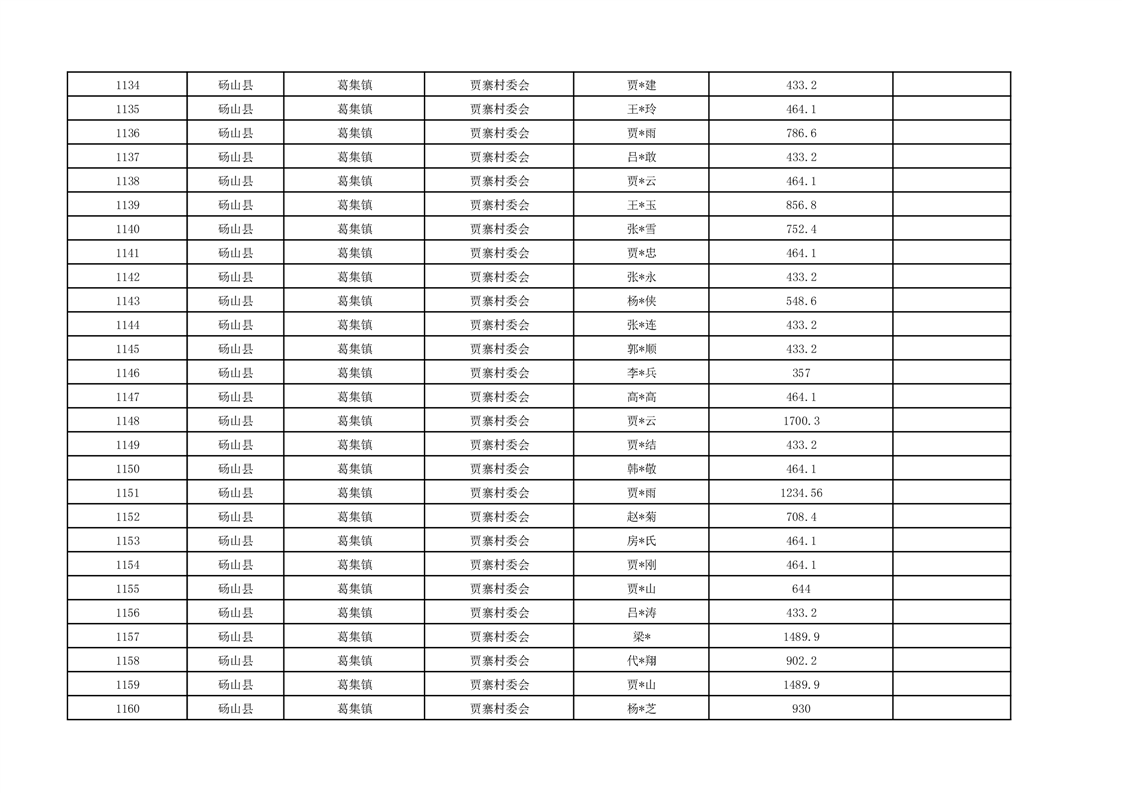 | 1134 | 砀山县 | 葛集镇 | 贾寨村委会 | 贾*建 | 433.2 | |
|---|---|---|---|---|---|---|
| 1135 | 砀山县 | 葛集镇 | 贾寨村委会 | 王*玲 | 464.1 | |
| 1136 | 砀山县 | 葛集镇 | 贾寨村委会 | 贾*雨 | 786.6 | |
| 1137 | 砀山县 | 葛集镇 | 贾寨村委会 | 吕*敢 | 433.2 | |
| 1138 | 砀山县 | 葛集镇 | 贾寨村委会 | 贾*云 | 464.1 | |
| 1139 | 砀山县 | 葛集镇 | 贾寨村委会 | 王*玉 | 856.8 | |
| 1140 | 砀山县 | 葛集镇 | 贾寨村委会 | 张*雪 | 752.4 | |
| 1141 | 砀山县 | 葛集镇 | 贾寨村委会 | 贾*忠 | 464.1 | |
| 1142 | 砀山县 | 葛集镇 | 贾寨村委会 | 张*永 | 433.2 | |
| 1143 | 砀山县 | 葛集镇 | 贾寨村委会 | 杨*侠 | 548.6 | |
| 1144 | 砀山县 | 葛集镇 | 贾寨村委会 | 张*连 | 433.2 | |
| 1145 | 砀山县 | 葛集镇 | 贾寨村委会 | 郭*顺 | 433.2 | |
| 1146 | 砀山县 | 葛集镇 | 贾寨村委会 | 李*兵 | 357 | |
| 1147 | 砀山县 | 葛集镇 | 贾寨村委会 | 高*高 | 464.1 | |
| 1148 | 砀山县 | 葛集镇 | 贾寨村委会 | 贾*云 | 1700.3 | |
| 1149 | 砀山县 | 葛集镇 | 贾寨村委会 | 贾*结 | 433.2 | |
| 1150 | 砀山县 | 葛集镇 | 贾寨村委会 | 韩*敬 | 464.1 | |
| 1151 | 砀山县 | 葛集镇 | 贾寨村委会 | 贾*雨 | 1234.56 | |
| 1152 | 砀山县 | 葛集镇 | 贾寨村委会 | 赵*菊 | 708.4 | |
| 1153 | 砀山县 | 葛集镇 | 贾寨村委会 | 房*氏 | 464.1 | |
| 1154 | 砀山县 | 葛集镇 | 贾寨村委会 | 贾*刚 | 464.1 | |
| 1155 | 砀山县 | 葛集镇 | 贾寨村委会 | 贾*山 | 644 | |
| 1156 | 砀山县 | 葛集镇 | 贾寨村委会 | 吕*涛 | 433.2 | |
| 1157 | 砀山县 | 葛集镇 | 贾寨村委会 | 梁* | 1489.9 | |
| 1158 | 砀山县 | 葛集镇 | 贾寨村委会 | 代*翔 | 902.2 | |
| 1159 | 砀山县 | 葛集镇 | 贾寨村委会 | 贾*山 | 1489.9 | |
| 1160 | 砀山县 | 葛集镇 | 贾寨村委会 | 杨*芝 | 930 | |